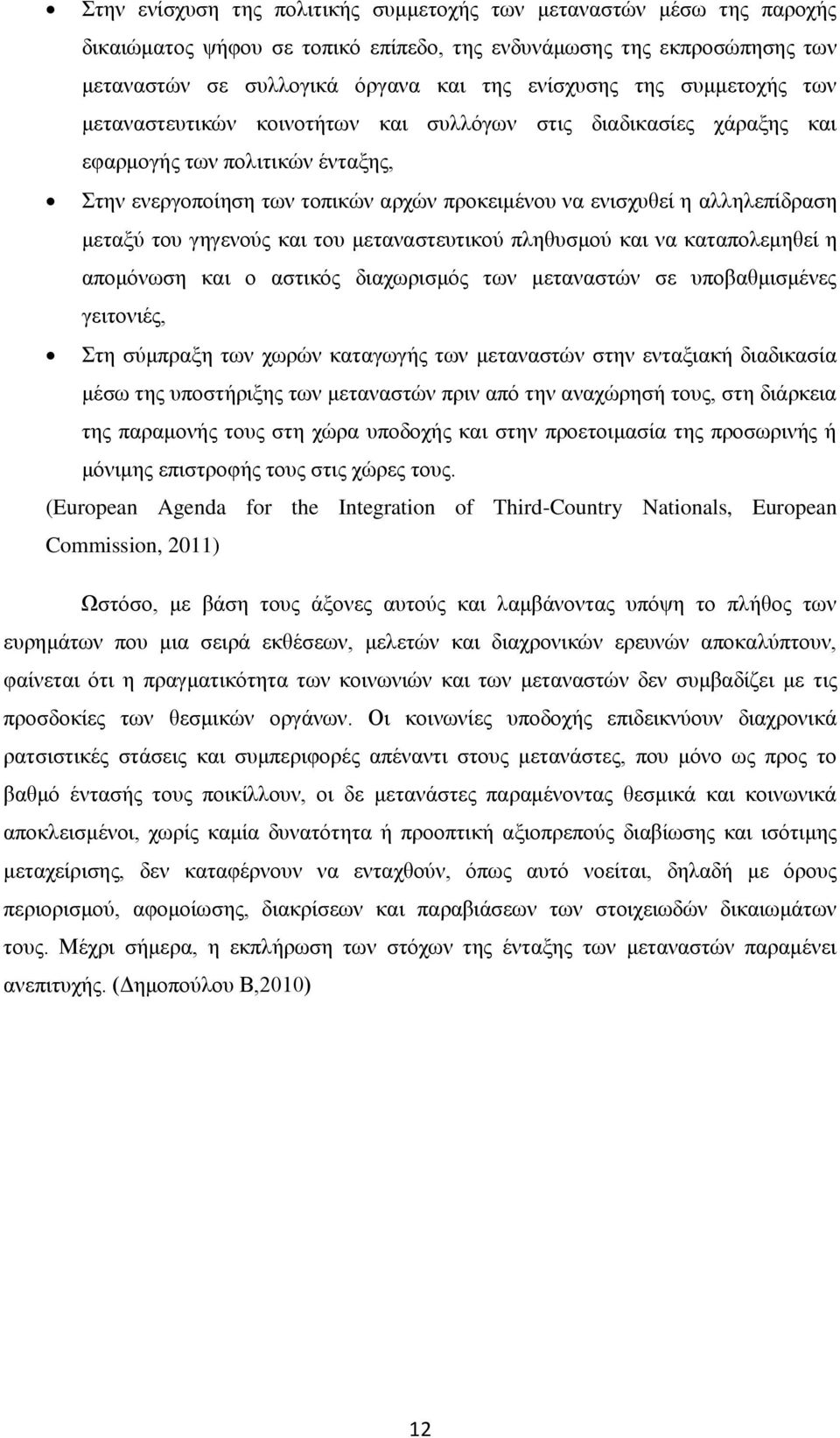 • Στην ενίσχυση της πολιτικής συμμετοχής των μεταναστών μέσω της παροχής δικαιώματος ψήφου σε τοπικό επίπεδο, της ενδυνάμωσης της εκπροσώπησης των μεταναστών σε συλλογικά όργανα και της ενίσχυσης της συμμετοχής των μεταναστευτικών κοινοτήτων και συλλόγων στις διαδικασίες χάραξης και εφαρμογής των πολιτικών ένταξης,

• Στην ενεργοποίηση των τοπικών αρχών προκειμένου να ενισχυθεί η αλληλεπίδραση μεταξύ του γηγενούς και του μεταναστευτικού πληθυσμού και να καταπολεμηθεί η απομόνωση και ο αστικός διαχωρισμός των μεταναστών σε υποβαθμισμένες γειτονιές,

• Στη σύμπραξη των χωρών καταγωγής των μεταναστών στην ενταξιακή διαδικασία μέσω της υποστήριξης των μεταναστών πριν από την αναχώρησή τους, στη διάρκεια της παραμονής τους στη χώρα υποδοχής και στην προετοιμασία της προσωρινής ή μόνιμης επιστροφής τους στις χώρες τους.

(European Agenda for the Integration of Third-Country Nationals, European Commission, 2011)

Ωστόσο, με βάση τους άξονες αυτούς και λαμβάνοντας υπόψη το πλήθος των ευρημάτων που μια σειρά εκθέσεων, μελετών και διαχρονικών ερευνών αποκαλύπτουν, φαίνεται ότι η πραγματικότητα των κοινωνιών και των μεταναστών δεν συμβαδίζει με τις προσδοκίες των θεσμικών οργάνων. Οι κοινωνίες υποδοχής επιδεικνύουν διαχρονικά ρατσιστικές στάσεις και συμπεριφορές απέναντι στους μετανάστες, που μόνο ως προς το βαθμό έντασής τους ποικίλλουν, οι δε μετανάστες παραμένοντας θεσμικά και κοινωνικά αποκλεισμένοι, χωρίς καμία δυνατότητα ή προοπτική αξιοπρεπούς διαβίωσης και ισότιμης μεταχείρισης, δεν καταφέρνουν να ενταχθούν, όπως αυτό νοείται, δηλαδή με όρους περιορισμού, αφομοίωσης, διακρίσεων και παραβιάσεων των στοιχειωδών δικαιωμάτων τους. Μέχρι σήμερα, η εκπλήρωση των στόχων της ένταξης των μεταναστών παραμένει ανεπιτυχής. (Δημοπούλου Β,2010)

12